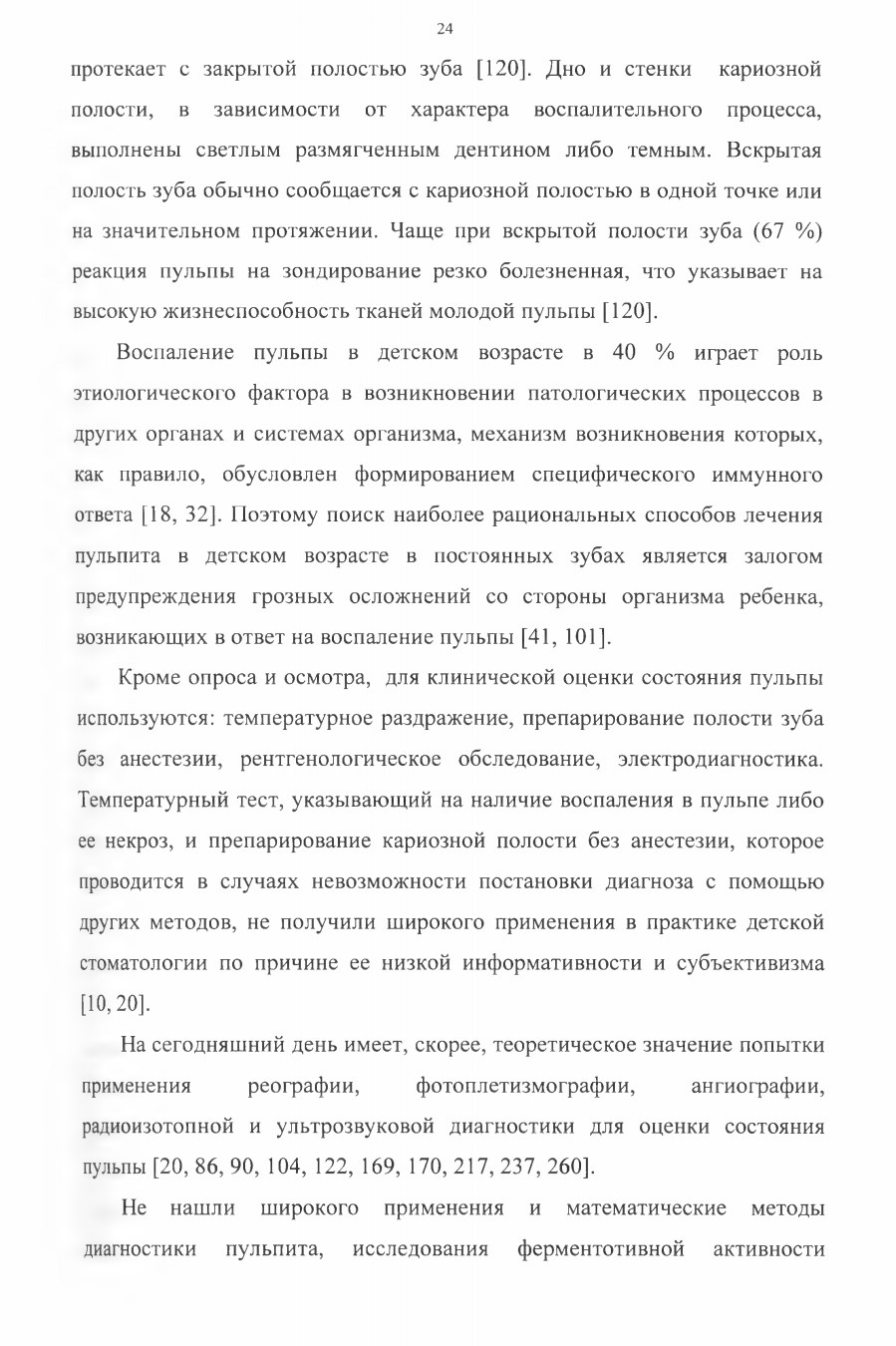 24

протекает с закрытой полостью зуба [120]. Дно и стенки кариозной полости, в зависимости от характера воспалительного процесса, выполнены светлым размягченным дентином либо темным. Вскрытая полость зуба обычно сообщается с кариозной полостью в одной точке или на значительном протяжении. Чаще при вскрытой полости зуба (67 %) реакция пульпы на зондирование резко болезненная, что указывает на высокую жизнеспособность тканей молодой пульпы [120].

Воспаление пульпы в детском возрасте в 40 % играет роль этиологического фактора в возникновении патологических процессов в других органах и системах организма, механизм возникновения которых, как правило, обусловлен формированием специфического иммунного ответа [18, 32]. Поэтому поиск наиболее рациональных способов лечения пульпита в детском возрасте в постоянных зубах является залогом предупреждения грозных осложнений со стороны организма ребенка, возникающих в ответ на воспаление пульпы [41, 101].

Кроме опроса и осмотра, для клинической оценки состояния пульпы используются: температурное раздражение, препарирование полости зуба без анестезии, рентгенологическое обследование, электродиагностика. Температурный тест, указывающий на наличие воспаления в пульпе либо ее некроз, и препарирование кариозной полости без анестезии, которое проводится в случаях невозможности постановки диагноза с помощью других методов, не получили широкого применения в практике детской стоматологии по причине ее низкой информативности и субъективизма [10, 20].

На сегодняшний день имеет, скорее, теоретическое значение попытки применения реографии, фотоплетизмографии, ангиографии, радиоизотопной и ультрозвуковой диагностики для оценки состояния пульпы [20, 86, 90, 104, 122, 169, 170, 217, 237, 260].

Не нашли широкого применения и математические методы диагностики пульпита, исследования ферментотивной активности